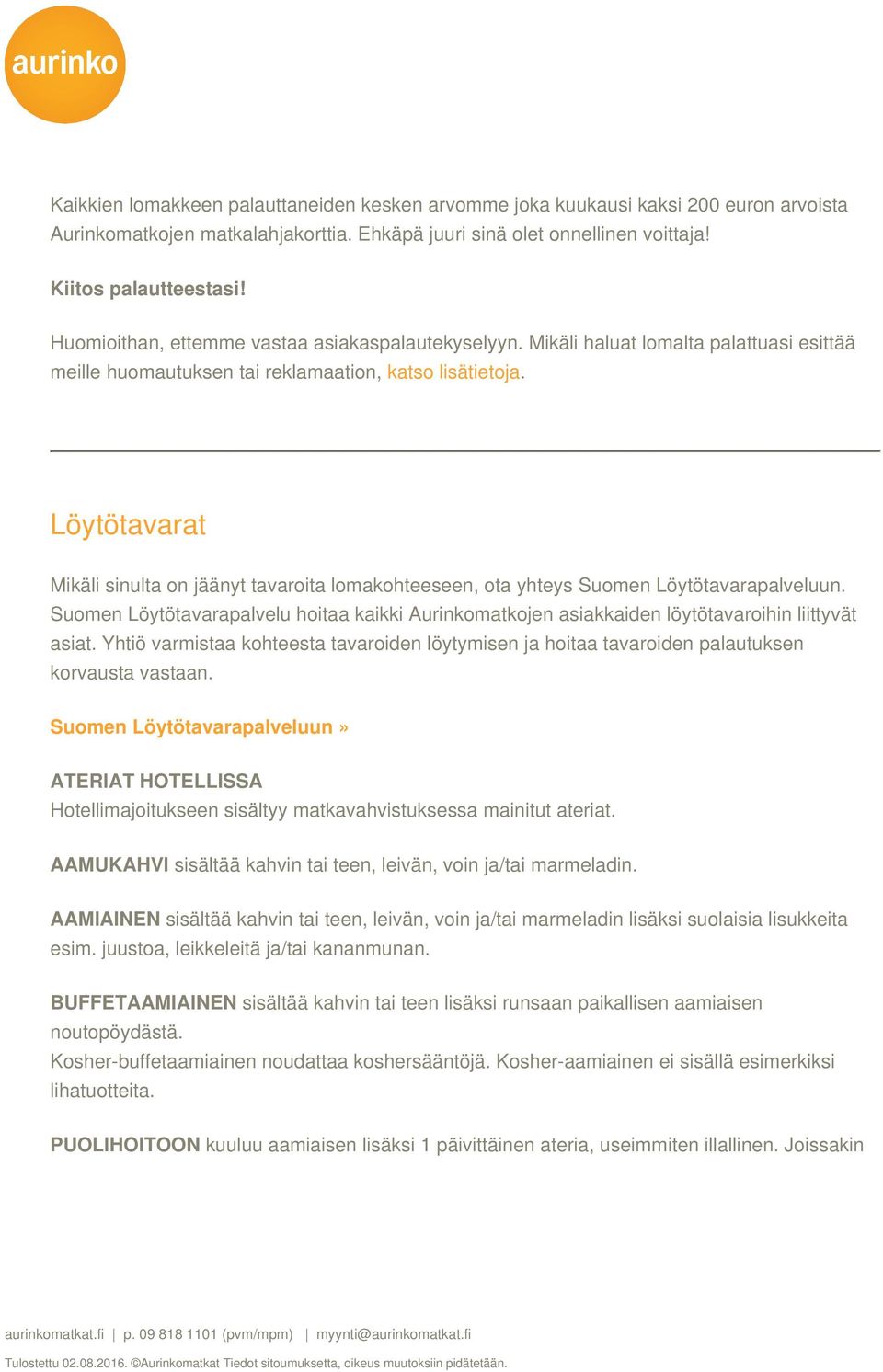 aurinko

Kaikkien lomakkeen palauttaneiden kesken arvomme joka kuukausi kaksi 200 euron arvoista Aurinkomatkojen matkalahjakorttia. Ehkäpä juuri sinä olet onnellinen voittaja!

Kiitos palautteestasi!

Huomioithan, ettemme vastaa asiakaspalautekyselyyn. Mikäli haluat lomalta palattuasi esittää meille huomautuksen tai reklamaation, katso lisätietoja.

Löytötavarat

Mikäli sinulta on jäänyt tavaroita lomakohteeseen, ota yhteys Suomen Löytötavarapalveluun. Suomen Löytötavarapalvelu hoitaa kaikki Aurinkomatkojen asiakkaiden löytötavaroihin liittyvät asiat. Yhtiö varmistaa kohteesta tavaroiden löytymisen ja hoitaa tavaroiden palautuksen korvausta vastaan.

Suomen Löytötavarapalveluun »

ATERIAT HOTELLISSA
Hotellimajoitukseen sisältyy matkavahvistuksessa mainitut ateriat.

AAMUKAHVI sisältää kahvin tai teen, leivän, voin ja/tai marmeladin.

AAMIAINEN sisältää kahvin tai teen, leivän, voin ja/tai marmeladin lisäksi suolaisia lisukkeita esim. juustoa, leikkeleitä ja/tai kananmunan.

BUFFETAAMIAINEN sisältää kahvin tai teen lisäksi runsaan paikallisen aamiaisen noutopöydästä.
Kosher-buffetaamiainen noudattaa koshersääntöjä. Kosher-aamiainen ei sisällä esimerkiksi lihatuotteita.

PUOLIHOITOON kuuluu aamiaisen lisäksi 1 päivittäinen ateria, useimmiten illallinen. Joissakin

aurinkomatkat.fi | p. 09 818 1101 (pvm/mpm) | myynti@aurinkomatkat.fi

Tulostettu 02.08.2016. ©Aurinkomatkat Tiedot sitoumuksetta, oikeus muutoksiin pidätetään.